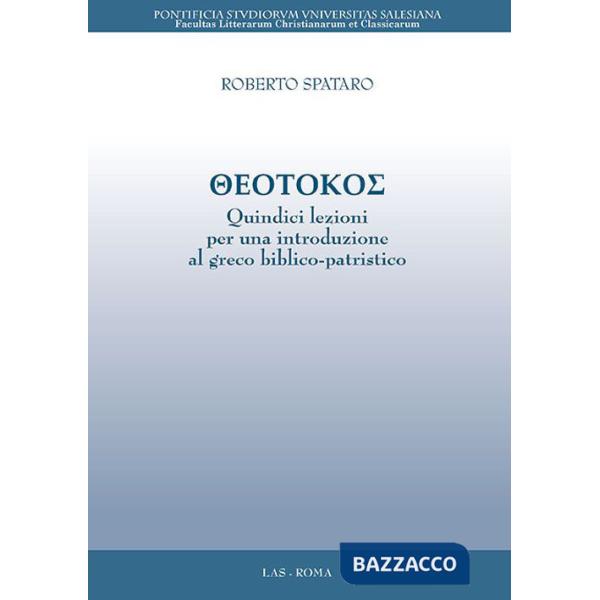 PONTIFICIA STVDIORVM VNIVERSITAS SALESIANA
Facultas Litterarum Christianarum et Classicarum

ROBERTO SPATARO

ΘΕΟΤΟΚΟΣ
Quindici lezioni per una introduzione al greco biblico-patristico

LAS - ROMA

BAZZACCO